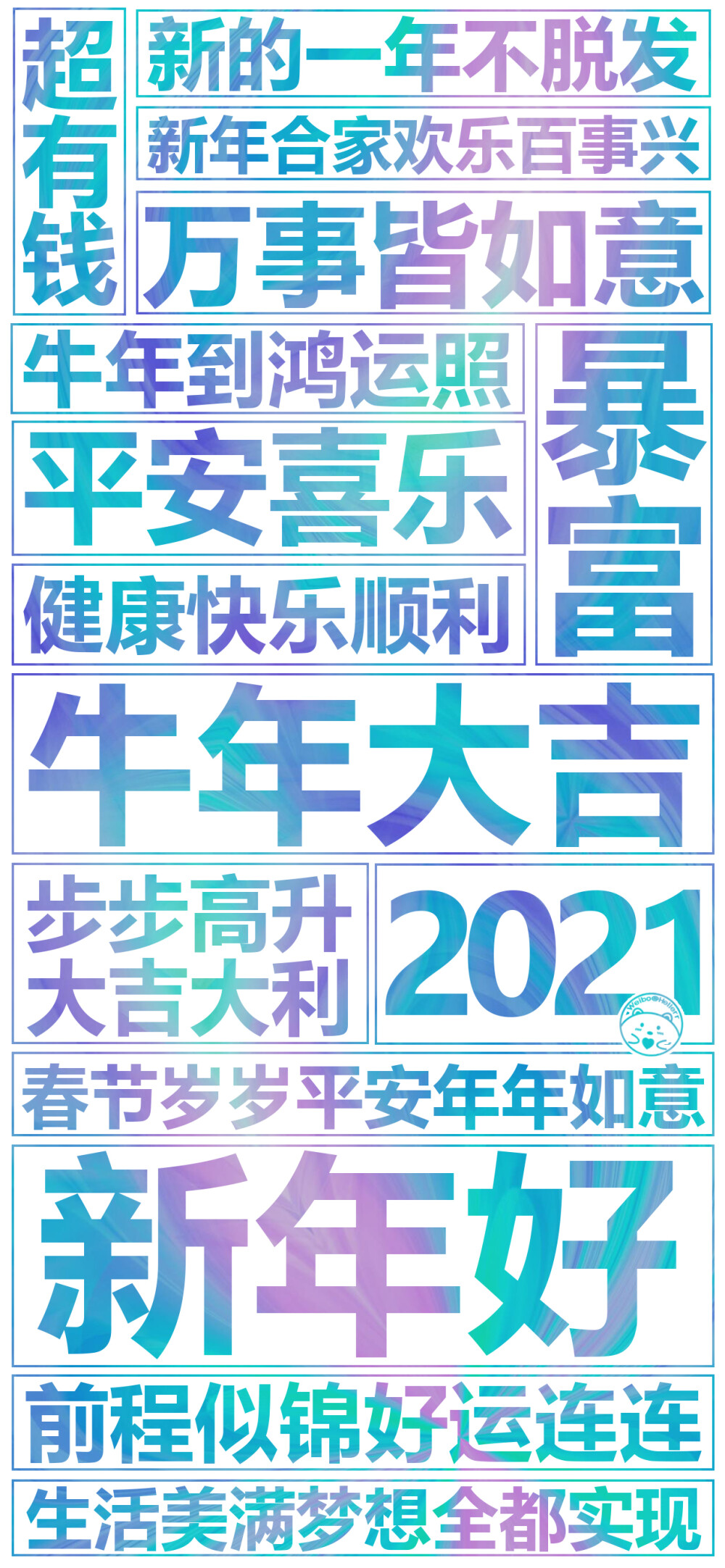 超有钱

新的一年不脱发

新年合家欢乐百事兴

万事皆如意

牛年到鸿运照

平安喜乐

健康快乐顺利

暴富

牛年大吉

步步高升
大吉大利

2021

Weibo@Hellorr

春节岁岁平安年年如意

新年好

前程似锦好运连连

生活美满梦想全都实现